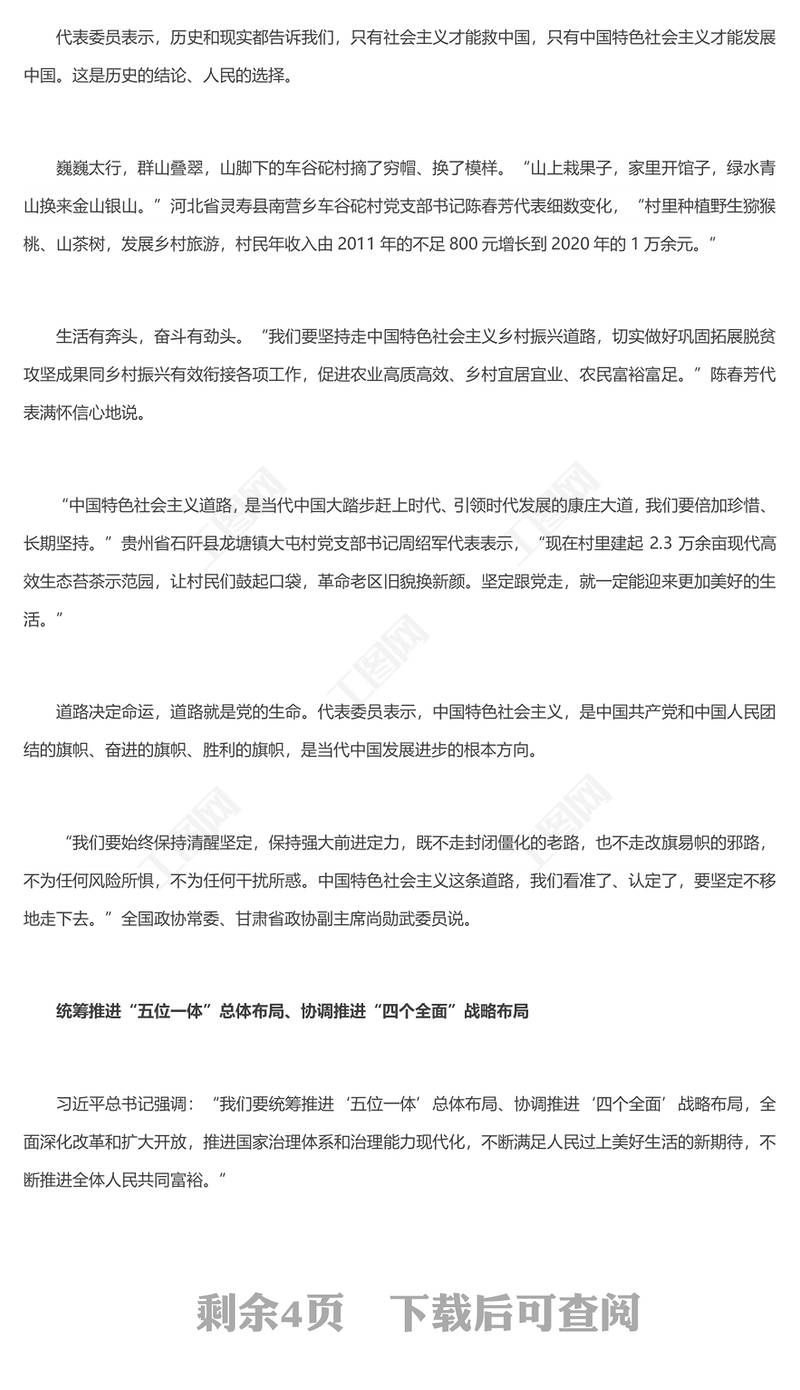 代表委员表示，历史和现实都告诉我们，只有社会主义才能救中国，只有中国特色社会主义才能发展中国。这是历史的结论、人民的选择。

巍巍太行，群山叠翠，山脚下的车谷砣村摘了穷帽、换了模样。“山上栽果子，家里开馆子，绿水青山换来金山银山。”河北省灵寿县南营乡车谷砣村党支部书记陈春芳代表细数变化，“村里种植野生猕猴桃、山茶树，发展乡村旅游，村民年收入由 2011 年的不足 800 元增长到 2020 年的 1 万余元。”

生活有奔头，奋斗有劲头。“我们要坚持走中国特色社会主义乡村振兴道路，切实做好巩固拓展脱贫攻坚成果同乡村振兴有效衔接各项工作，促进农业高质高效、乡村宜居宜业、农民富裕富足。”陈春芳代表满怀信心地说。

“中国特色社会主义道路，是当代中国大踏步赶上时代、引领时代发展的康庄大道，我们要倍加珍惜、长期坚持。”贵州省石阡县龙塘镇大屯村党支部书记周绍军代表表示，“现在村里建起 2.3 万余亩现代高效生态苔茶示范园，让村民们鼓起口袋，革命老区旧貌换新颜。坚定跟党走，就一定能迎来更加美好的生活。”

道路决定命运，道路就是党的生命。代表委员表示，中国特色社会主义，是中国共产党和中国人民团结的旗帜、奋进的旗帜、胜利的旗帜，是当代中国发展进步的根本方向。

“我们要始终保持清醒坚定，保持强大前进定力，既不走封闭僵化的老路，也不走改旗易帜的邪路，不为任何风险所惧，不为任何干扰所惑。中国特色社会主义这条道路，我们看准了、认定了，要坚定不移地走下去。”全国政协常委、甘肃省政协副主席尚勋武委员说。

统筹推进“五位一体”总体布局、协调推进“四个全面”战略布局

习近平总书记强调：“我们要统筹推进‘五位一体’总体布局、协调推进‘四个全面’战略布局，全面深化改革和扩大开放，推进国家治理体系和治理能力现代化，不断满足人民过上美好生活的新期待，不断推进全体人民共同富裕。”

剩余4页 下载后可查阅